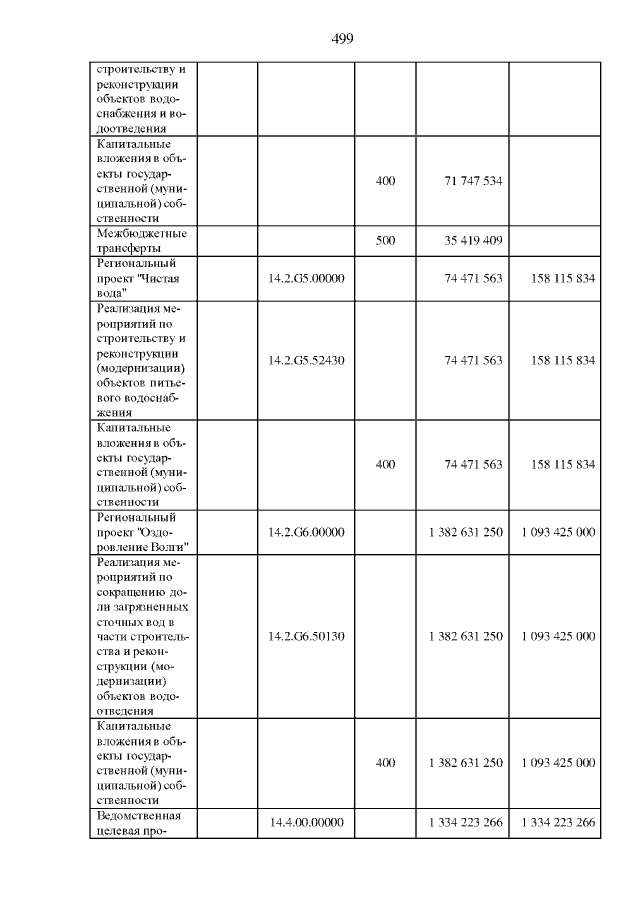 499

| | | | | | |
|---|---|---|---|---|---|
| строительству и реконструкции объектов водоснабжения и водоотведения | | | | | |
| Капитальные вложения в объекты государственной (муниципальной) собственности | | | 400 | 71 747 534 | |
| Межбюджетные трансферты | | | 500 | 35 419 409 | |
| Региональный проект "Чистая вода" | | 14.2.G5.00000 | | 74 471 563 | 158 115 834 |
| Реализация мероприятий по строительству и реконструкции (модернизации) объектов питьевого водоснабжения | | 14.2.G5.52430 | | 74 471 563 | 158 115 834 |
| Капитальные вложения в объекты государственной (муниципальной) собственности | | | 400 | 74 471 563 | 158 115 834 |
| Региональный проект "Оздоровление Волги" | | 14.2.G6.00000 | | 1 382 631 250 | 1 093 425 000 |
| Реализация мероприятий по сокращению доли загрязненных сточных вод в части строительства и реконструкции (модернизации) объектов водоотведения | | 14.2.G6.50130 | | 1 382 631 250 | 1 093 425 000 |
| Капитальные вложения в объекты государственной (муниципальной) собственности | | | 400 | 1 382 631 250 | 1 093 425 000 |
| Ведомственная целевая про- | | 14.4.00.00000 | | 1 334 223 266 | 1 334 223 266 |